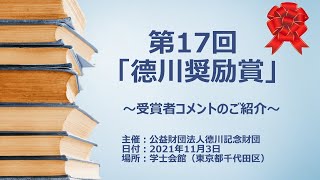 第17回
「徳川奨励賞」

～受賞者コメントのご紹介～

主催：公益財団法人徳川記念財団
日付：2021年11月3日
場所：学士会館（東京都千代田区）